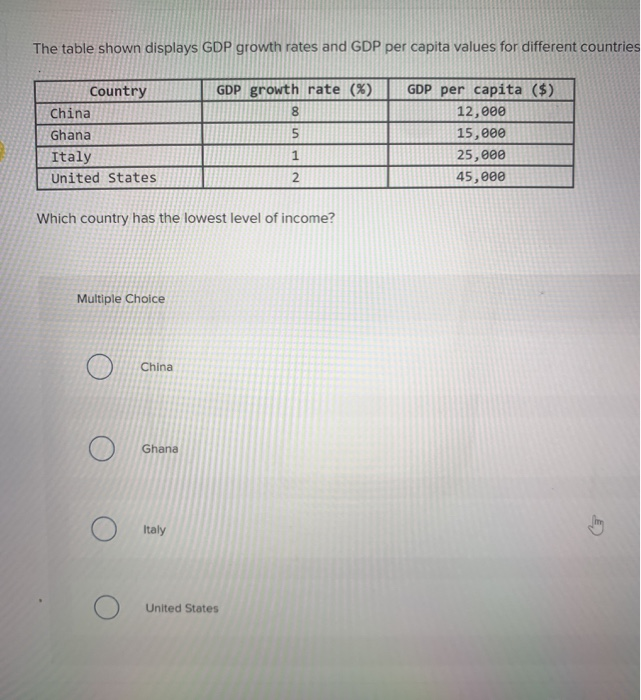 The table shown displays GDP growth rates and GDP per capita values for different countries

| Country | GDP growth rate (%) | GDP per capita ($) |
|---|---|---|
| China | 8 | 12,000 |
| Ghana | 5 | 15,000 |
| Italy | 1 | 25,000 |
| United States | 2 | 45,000 |

Which country has the lowest level of income?

Multiple Choice

China

Ghana

Italy

United States